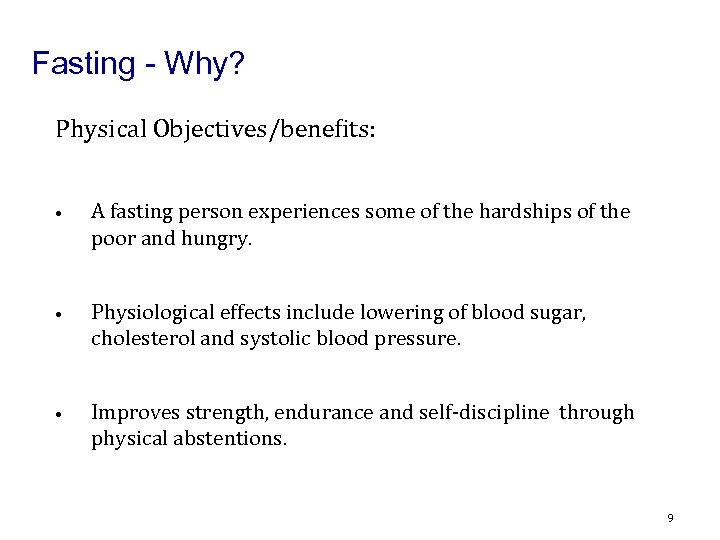 Fasting - Why?

Physical Objectives/benefits:

• A fasting person experiences some of the hardships of the poor and hungry.

• Physiological effects include lowering of blood sugar, cholesterol and systolic blood pressure.

• Improves strength, endurance and self-discipline through physical abstentions.

9